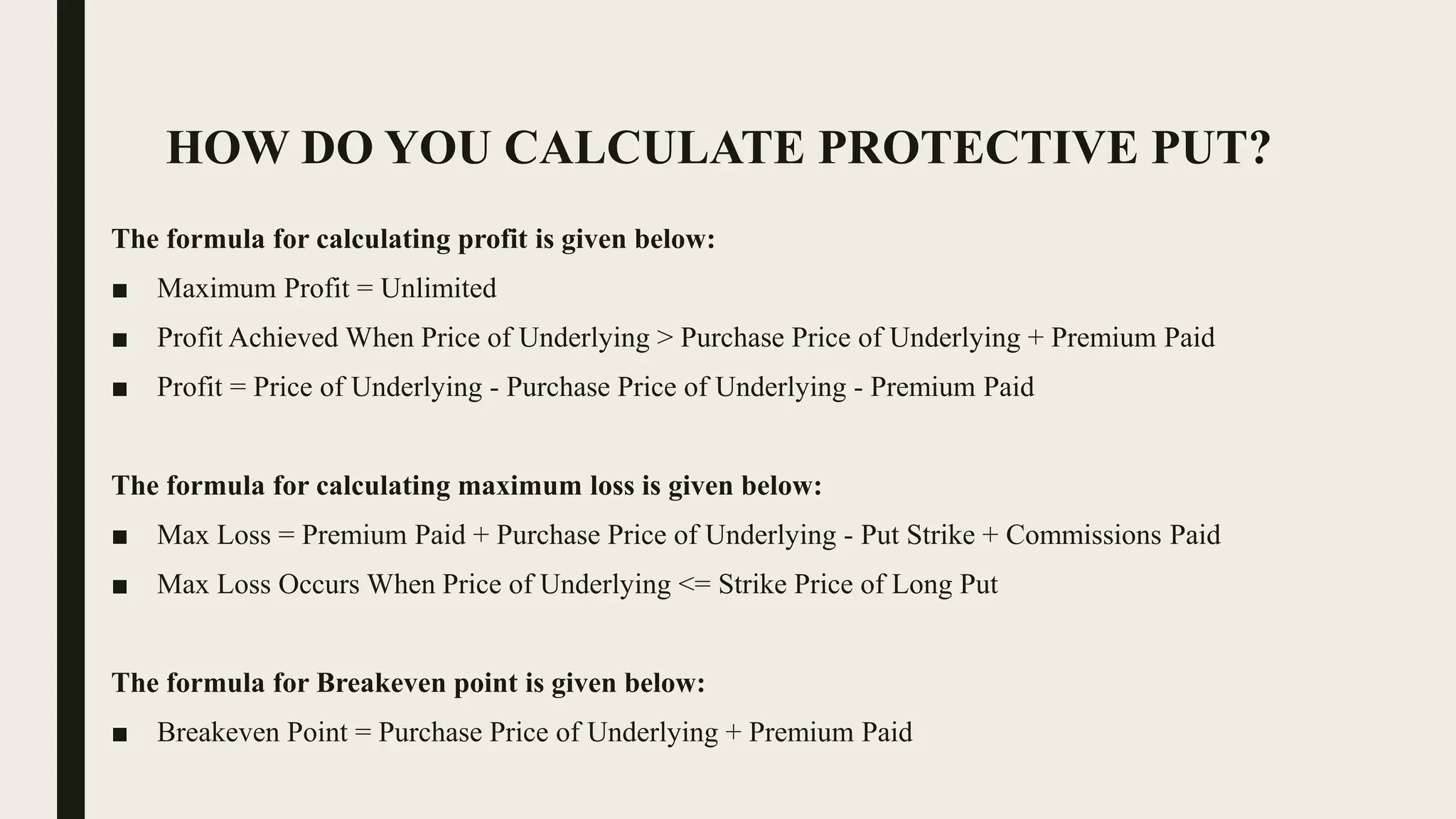 HOW DO YOU CALCULATE PROTECTIVE PUT?

The formula for calculating profit is given below:

■ Maximum Profit = Unlimited

■ Profit Achieved When Price of Underlying > Purchase Price of Underlying + Premium Paid

■ Profit = Price of Underlying - Purchase Price of Underlying - Premium Paid

The formula for calculating maximum loss is given below:

■ Max Loss = Premium Paid + Purchase Price of Underlying - Put Strike + Commissions Paid

■ Max Loss Occurs When Price of Underlying <= Strike Price of Long Put

The formula for Breakeven point is given below:

■ Breakeven Point = Purchase Price of Underlying + Premium Paid